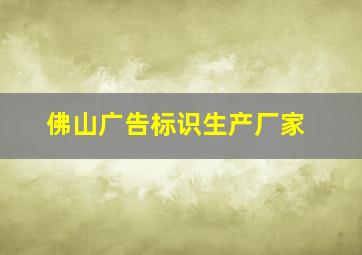 佛山广告标识生产厂家